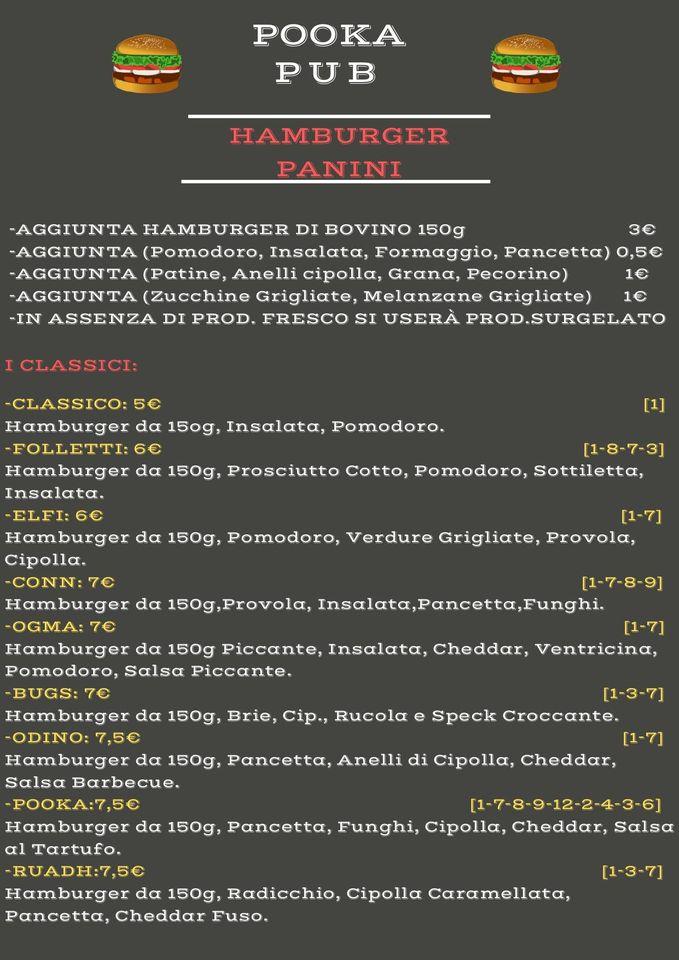 POOKA
PUB

HAMBURGER
PANINI

-AGGIUNTA HAMBURGER DI BOVINO 150g 3€
-AGGIUNTA (Pomodoro, Insalata, Formaggio, Pancetta) 0,5€
-AGGIUNTA (Patine, Anelli cipolla, Grana, Pecorino) 1€
-AGGIUNTA (Zucchine Grigliate, Melanzane Grigliate) 1€
-IN ASSENZA DI PROD. FRESCO SI USERÀ PROD.SURGELATO

I CLASSICI:

-CLASSICO: 5€ [1]
Hamburger da 150g, Insalata, Pomodoro.
-FOLLETTI: 6€ [1-8-7-3]
Hamburger da 150g, Prosciutto Cotto, Pomodoro, Sottiletta, Insalata.
-ELFI: 6€ [1-7]
Hamburger da 150g, Pomodoro, Verdure Grigliate, Provola, Cipolla.
-CONN: 7€ [1-7-8-9]
Hamburger da 150g,Provola, Insalata,Pancetta,Funghi.
-OGMA: 7€ [1-7]
Hamburger da 150g Piccante, Insalata, Cheddar, Ventricina, Pomodoro, Salsa Piccante.
-BUGS: 7€ [1-3-7]
Hamburger da 150g, Brie, Cip., Rucola e Speck Croccante.
-ODINO: 7,5€ [1-7]
Hamburger da 150g, Pancetta, Anelli di Cipolla, Cheddar, Salsa Barbecue.
-POOKA:7,5€ [1-7-8-9-12-2-4-3-6]
Hamburger da 150g, Pancetta, Funghi, Cipolla, Cheddar, Salsa al Tartufo.
-RUADH:7,5€ [1-3-7]
Hamburger da 150g, Radicchio, Cipolla Caramellata, Pancetta, Cheddar Fuso.